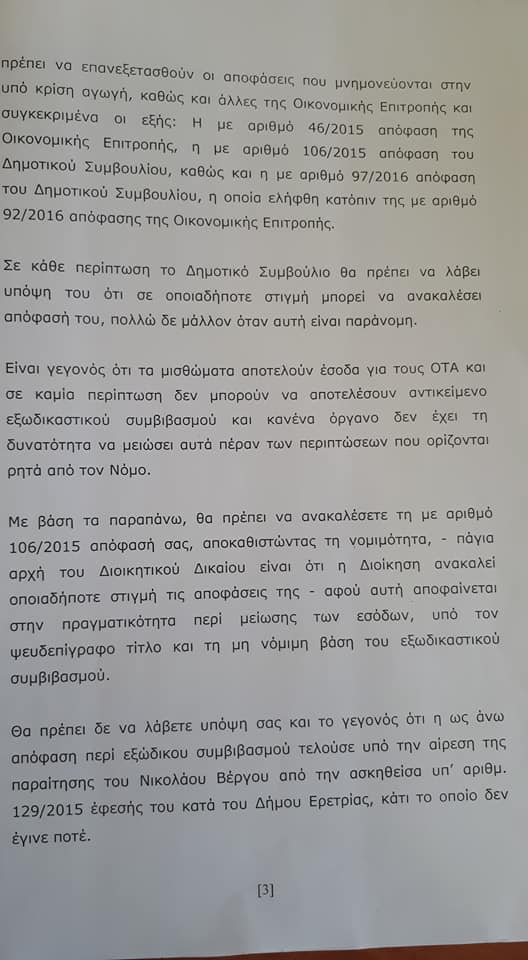 πρέπει να επανεξετασθούν οι αποφάσεις που μνημονεύονται στην υπό κρίση αγωγή, καθώς και άλλες της Οικονομικής Επιτροπής και συγκεκριμένα οι εξής: Η με αριθμό 46/2015 απόφαση της Οικονομικής Επιτροπής, η με αριθμό 106/2015 απόφαση του Δημοτικού Συμβουλίου, καθώς και η με αριθμό 97/2016 απόφαση του Δημοτικού Συμβουλίου, η οποία ελήφθη κατόπιν της με αριθμό 92/2016 απόφασης της Οικονομικής Επιτροπής.

Σε κάθε περίπτωση το Δημοτικό Συμβούλιο θα πρέπει να λάβει υπόψη του ότι σε οποιαδήποτε στιγμή μπορεί να ανακαλέσει απόφασή του, πολλώ δε μάλλον όταν αυτή είναι παράνομη.

Είναι γεγονός ότι τα μισθώματα αποτελούν έσοδα για τους ΟΤΑ και σε καμία περίπτωση δεν μπορούν να αποτελέσουν αντικείμενο εξωδικαστικού συμβιβασμού και κανένα όργανο δεν έχει τη δυνατότητα να μειώσει αυτά πέραν των περιπτώσεων που ορίζονται ρητά από τον Νόμο.

Με βάση τα παραπάνω, θα πρέπει να ανακαλέσετε τη με αριθμό 106/2015 απόφασή σας, αποκαθιστώντας τη νομιμότητα, - πάγια αρχή του Διοικητικού Δικαίου είναι ότι η Διοίκηση ανακαλεί οποιαδήποτε στιγμή τις αποφάσεις της - αφού αυτή αποφαίνεται στην πραγματικότητα περί μείωσης των εσόδων, υπό τον ψευδεπίγραφο τίτλο και τη μη νόμιμη βάση του εξωδικαστικού συμβιβασμού.

Θα πρέπει δε να λάβετε υπόψη σας και το γεγονός ότι η ως άνω απόφαση περί εξώδικου συμβιβασμού τελούσε υπό την αίρεση της παραίτησης του Νικολάου Βέργου από την ασκηθείσα υπ' αριθμ. 129/2015 έφεσής του κατά του Δήμου Ερετρίας, κάτι το οποίο δεν έγινε ποτέ.

[3]